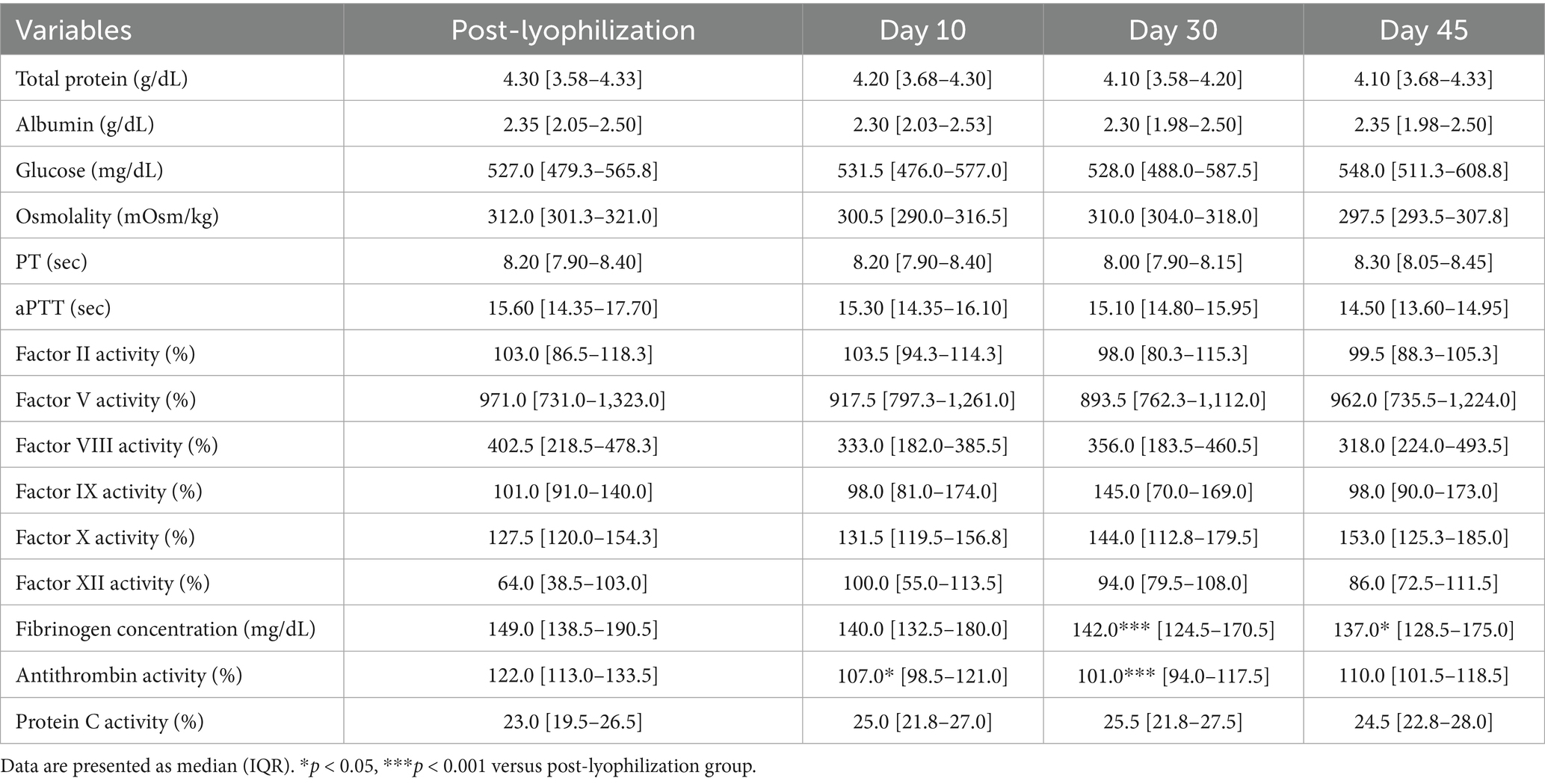 | Variables | Post-lyophilization | Day 10 | Day 30 | Day 45 |
|---|---|---|---|---|
| Total protein (g/dL) | 4.30 [3.58–4.33] | 4.20 [3.68–4.30] | 4.10 [3.58–4.20] | 4.10 [3.68–4.33] |
| Albumin (g/dL) | 2.35 [2.05–2.50] | 2.30 [2.03–2.53] | 2.30 [1.98–2.50] | 2.35 [1.98–2.50] |
| Glucose (mg/dL) | 527.0 [479.3–565.8] | 531.5 [476.0–577.0] | 528.0 [488.0–587.5] | 548.0 [511.3–608.8] |
| Osmolality (mOsm/kg) | 312.0 [301.3–321.0] | 300.5 [290.0–316.5] | 310.0 [304.0–318.0] | 297.5 [293.5–307.8] |
| PT (sec) | 8.20 [7.90–8.40] | 8.20 [7.90–8.40] | 8.00 [7.90–8.15] | 8.30 [8.05–8.45] |
| aPTT (sec) | 15.60 [14.35–17.70] | 15.30 [14.35–16.10] | 15.10 [14.80–15.95] | 14.50 [13.60–14.95] |
| Factor II activity (%) | 103.0 [86.5–118.3] | 103.5 [94.3–114.3] | 98.0 [80.3–115.3] | 99.5 [88.3–105.3] |
| Factor V activity (%) | 971.0 [731.0–1,323.0] | 917.5 [797.3–1,261.0] | 893.5 [762.3–1,112.0] | 962.0 [735.5–1,224.0] |
| Factor VIII activity (%) | 402.5 [218.5–478.3] | 333.0 [182.0–385.5] | 356.0 [183.5–460.5] | 318.0 [224.0–493.5] |
| Factor IX activity (%) | 101.0 [91.0–140.0] | 98.0 [81.0–174.0] | 145.0 [70.0–169.0] | 98.0 [90.0–173.0] |
| Factor X activity (%) | 127.5 [120.0–154.3] | 131.5 [119.5–156.8] | 144.0 [112.8–179.5] | 153.0 [125.3–185.0] |
| Factor XII activity (%) | 64.0 [38.5–103.0] | 100.0 [55.0–113.5] | 94.0 [79.5–108.0] | 86.0 [72.5–111.5] |
| Fibrinogen concentration (mg/dL) | 149.0 [138.5–190.5] | 140.0 [132.5–180.0] | 142.0*** [124.5–170.5] | 137.0* [128.5–175.0] |
| Antithrombin activity (%) | 122.0 [113.0–133.5] | 107.0* [98.5–121.0] | 101.0*** [94.0–117.5] | 110.0 [101.5–118.5] |
| Protein C activity (%) | 23.0 [19.5–26.5] | 25.0 [21.8–27.0] | 25.5 [21.8–27.5] | 24.5 [22.8–28.0] |

Data are presented as median (IQR). *$p$ < 0.05, ***$p$ < 0.001 versus post-lyophilization group.